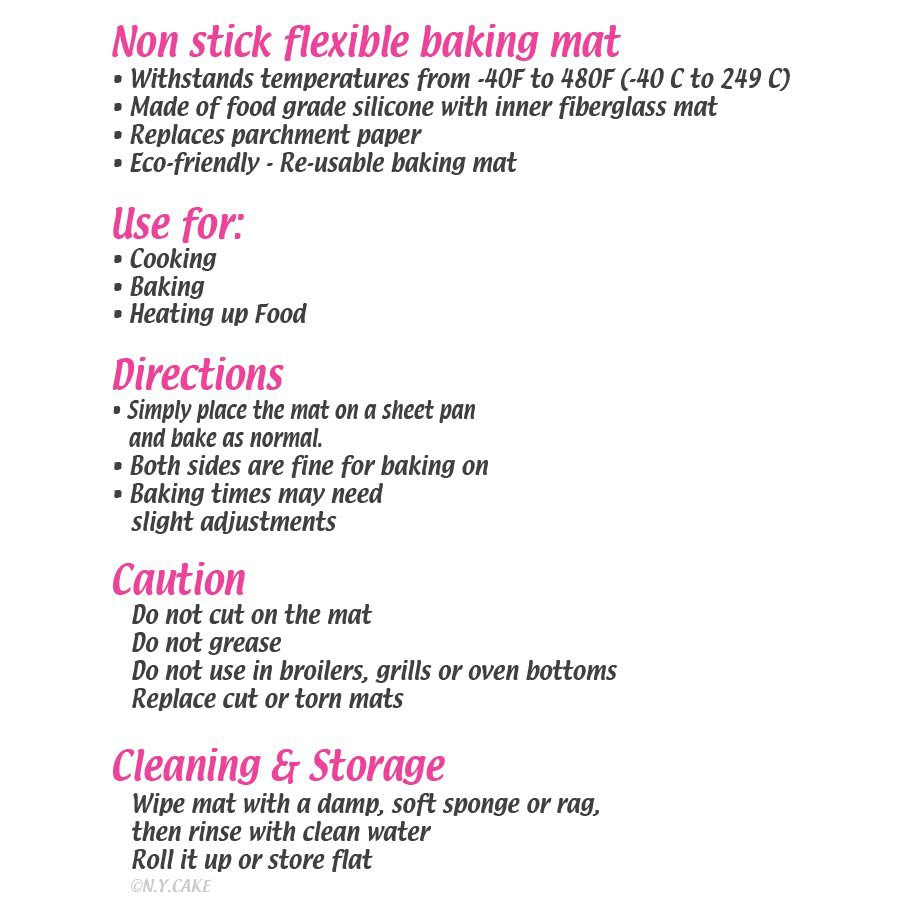 Non stick flexible baking mat
• Withstands temperatures from -40F to 480F (-40 C to 249 C)
• Made of food grade silicone with inner fiberglass mat
• Replaces parchment paper
• Eco-friendly - Re-usable baking mat

Use for:
• Cooking
• Baking
• Heating up Food

Directions
• Simply place the mat on a sheet pan and bake as normal.
• Both sides are fine for baking on
• Baking times may need slight adjustments

Caution
Do not cut on the mat
Do not grease
Do not use in broilers, grills or oven bottoms
Replace cut or torn mats

Cleaning & Storage
Wipe mat with a damp, soft sponge or rag, then rinse with clean water
Roll it up or store flat
©N.Y.CAKE